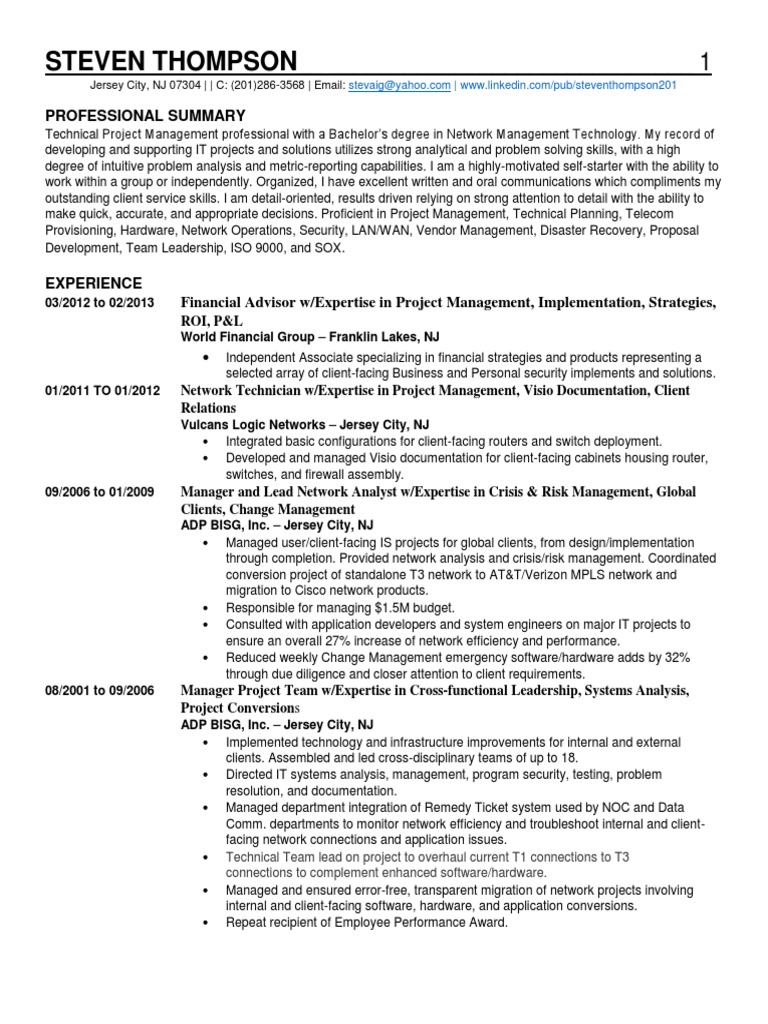 STEVEN THOMPSON 1

Jersey City, NJ 07304 | | C: (201)286-3568 | Email: stevaig@yahoo.com | www.linkedin.com/pub/steventhompson201

PROFESSIONAL SUMMARY

Technical Project Management professional with a Bachelor's degree in Network Management Technology. My record of developing and supporting IT projects and solutions utilizes strong analytical and problem solving skills, with a high degree of intuitive problem analysis and metric-reporting capabilities. I am a highly-motivated self-starter with the ability to work within a group or independently. Organized, I have excellent written and oral communications which compliments my outstanding client service skills. I am detail-oriented, results driven relying on strong attention to detail with the ability to make quick, accurate, and appropriate decisions. Proficient in Project Management, Technical Planning, Telecom Provisioning, Hardware, Network Operations, Security, LAN/WAN, Vendor Management, Disaster Recovery, Proposal Development, Team Leadership, ISO 9000, and SOX.

EXPERIENCE

03/2012 to 02/2013 Financial Advisor w/Expertise in Project Management, Implementation, Strategies, ROI, P&L
World Financial Group – Franklin Lakes, NJ
• Independent Associate specializing in financial strategies and products representing a selected array of client-facing Business and Personal security implements and solutions.

01/2011 TO 01/2012 Network Technician w/Expertise in Project Management, Visio Documentation, Client Relations
Vulcans Logic Networks – Jersey City, NJ
• Integrated basic configurations for client-facing routers and switch deployment.
• Developed and managed Visio documentation for client-facing cabinets housing router, switches, and firewall assembly.

09/2006 to 01/2009 Manager and Lead Network Analyst w/Expertise in Crisis & Risk Management, Global Clients, Change Management
ADP BISG, Inc. – Jersey City, NJ
• Managed user/client-facing IS projects for global clients, from design/implementation through completion. Provided network analysis and crisis/risk management. Coordinated conversion project of standalone T3 network to AT&T/Verizon MPLS network and migration to Cisco network products.
• Responsible for managing $1.5M budget.
• Consulted with application developers and system engineers on major IT projects to ensure an overall 27% increase of network efficiency and performance.
• Reduced weekly Change Management emergency software/hardware adds by 32% through due diligence and closer attention to client requirements.

08/2001 to 09/2006 Manager Project Team w/Expertise in Cross-functional Leadership, Systems Analysis, Project Conversions
ADP BISG, Inc. – Jersey City, NJ
• Implemented technology and infrastructure improvements for internal and external clients. Assembled and led cross-disciplinary teams of up to 18.
• Directed IT systems analysis, management, program security, testing, problem resolution, and documentation.
• Managed department integration of Remedy Ticket system used by NOC and Data Comm. departments to monitor network efficiency and troubleshoot internal and client-facing network connections and application issues.
• Technical Team lead on project to overhaul current T1 connections to T3 connections to complement enhanced software/hardware.
• Managed and ensured error-free, transparent migration of network projects involving internal and client-facing software, hardware, and application conversions.
• Repeat recipient of Employee Performance Award.